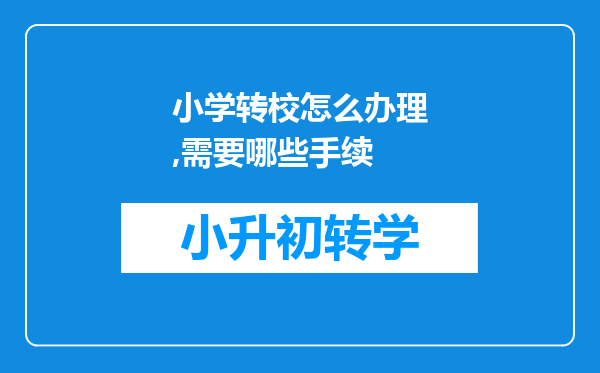 小学转校怎么办理,需要哪些手续

小升初转学